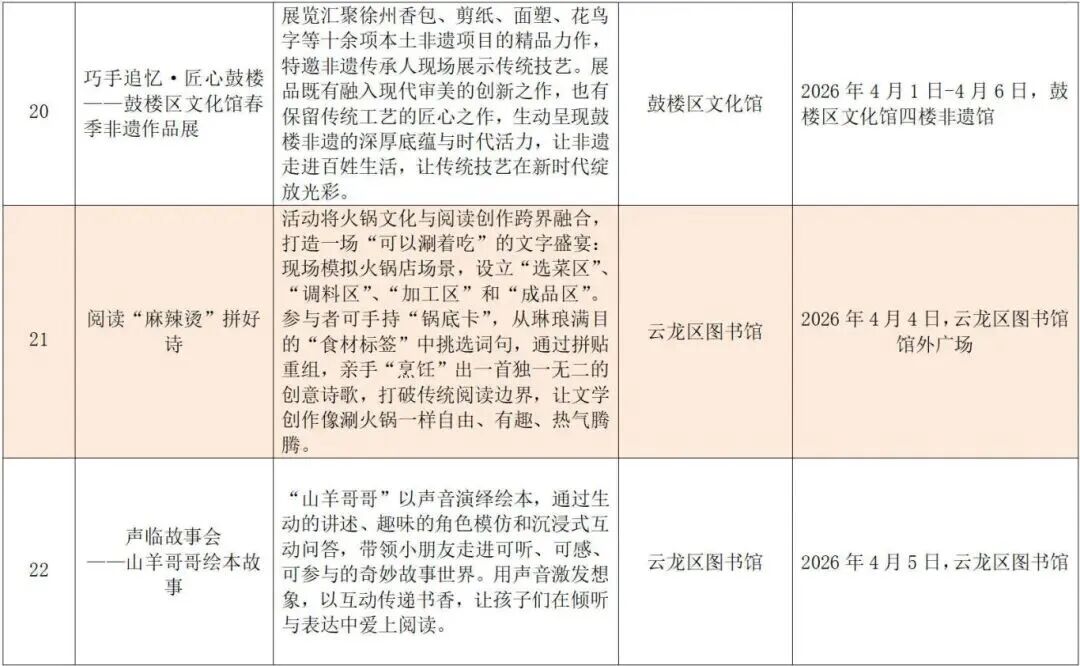 | 20 | 巧手追忆·匠心鼓楼——鼓楼区文化馆春季非遗作品展 | 展览汇聚徐州香包、剪纸、面塑、花鸟字等十余项本土非遗项目的精品力作，特邀非遗传承人现场展示传统技艺。展品既有融入现代审美的创新之作，也有保留传统工艺的匠心之作，生动呈现鼓楼非遗的深厚底蕴与时代活力，让非遗走进百姓生活，让传统技艺在新时代绽放光彩。 | 鼓楼区文化馆 | 2026年4月1日-4月6日，鼓楼区文化馆四楼非遗馆 |
|---|---|---|---|---|
| 21 | 阅读“麻辣烫”拼好诗 | 活动将火锅文化与阅读创作跨界融合，打造一场“可以涮着吃”的文字盛宴：现场模拟火锅店场景，设立“选菜区”、“调料区”、“加工区”和“成品区”。参与者可手持“锅底卡”，从琳琅满目的“食材标签”中挑选词句，通过拼贴重组，亲手“烹饪”出一首独一无二的创意诗歌，打破传统阅读边界，让文学创作像涮火锅一样自由、有趣、热气腾腾。 | 云龙区图书馆 | 2026年4月4日，云龙区图书馆馆外广场 |
| 22 | 声临故事会——山羊哥哥绘本故事 | “山羊哥哥”以声音演绎绘本，通过生动的讲述、趣味的角色模仿和沉浸式互动问答，带领小朋友走进可听、可感、可参与的奇妙故事世界。用声音激发想象，以互动传递书香，让孩子们在倾听与表达中爱上阅读。 | 云龙区图书馆 | 2026年4月5日，云龙区图书馆 |